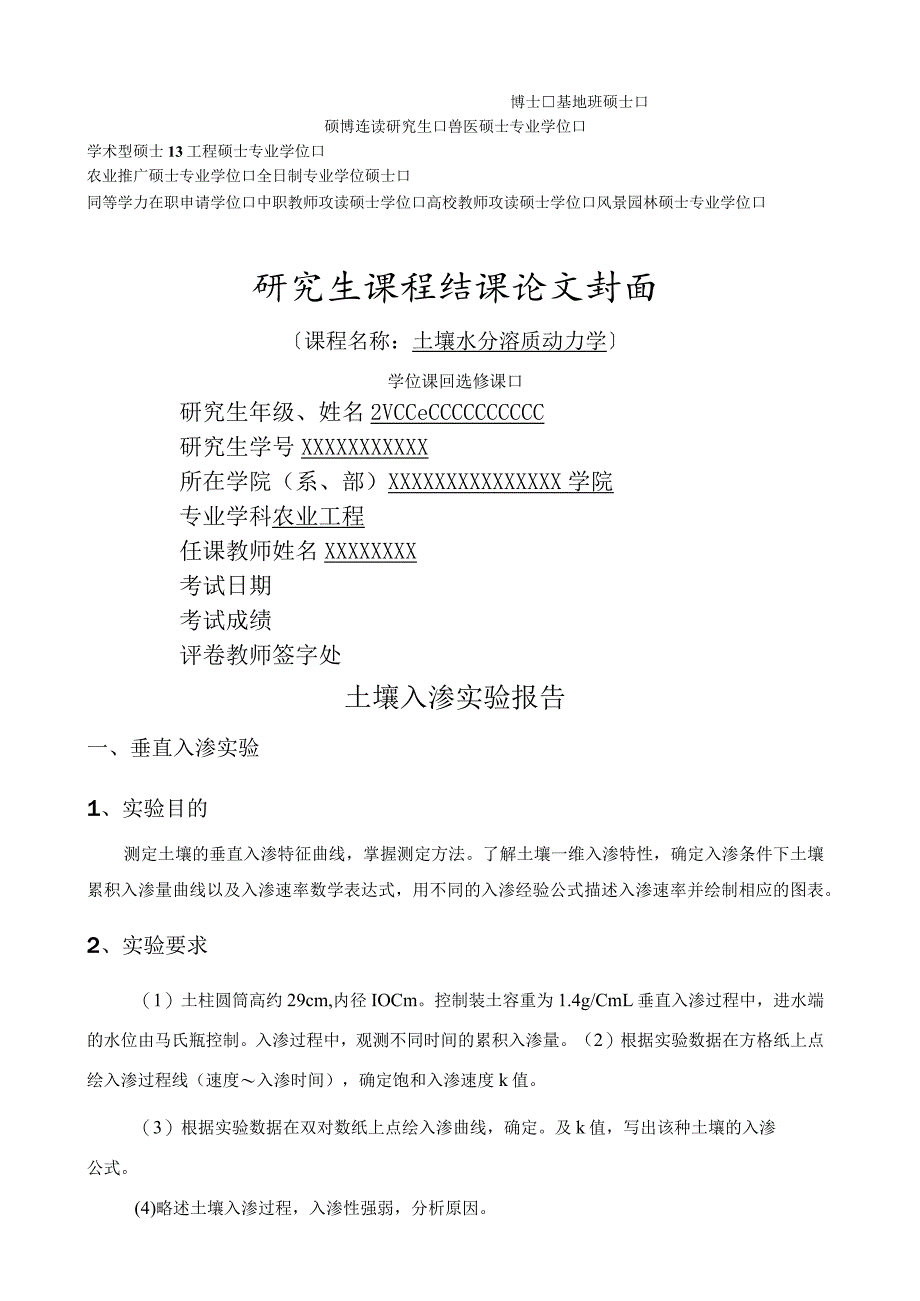 博士口基地班硕士口

硕博连读研究生口兽医硕士专业学位口

学术型硕士13工程硕士专业学位口

农业推广硕士专业学位口全日制专业学位硕士口

同等学力在职申请学位口中职教师攻读硕士学位口高校教师攻读硕士学位口风景园林硕士专业学位口

研究生课程结课论文封面

〔课程名称：土壤水分溶质动力学〕

学位课回选修课口

研究生年级、姓名 2VCCeCCCCCCCCCC

研究生学号 XXXXXXXXXXX

所在学院（系、部）XXXXXXXXXXXXXXX 学院

专业学科农业工程

任课教师姓名 XXXXXXXX

考试日期

考试成绩

评卷教师签字处

土壤入渗实验报告

一、垂直入渗实验

1、实验目的

测定土壤的垂直入渗特征曲线，掌握测定方法。了解土壤一维入渗特性，确定入渗条件下土壤累积入渗量曲线以及入渗速率数学表达式，用不同的入渗经验公式描述入渗速率并绘制相应的图表。

2、实验要求

（1）土柱圆筒高约 29cm,内径 IOCm。控制装土容重为 1.4g/CmL 垂直入渗过程中，进水端的水位由马氏瓶控制。入渗过程中，观测不同时间的累积入渗量。（2）根据实验数据在方格纸上点绘入渗过程线（速度～入渗时间），确定饱和入渗速度 k 值。

（3）根据实验数据在双对数纸上点绘入渗曲线，确定。及 k 值，写出该种土壤的入渗公式。

(4)略述土壤入渗过程，入渗性强弱，分析原因。